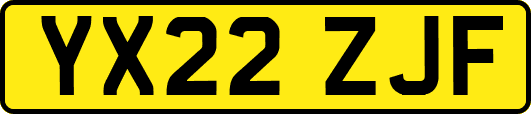 YX22 ZJF